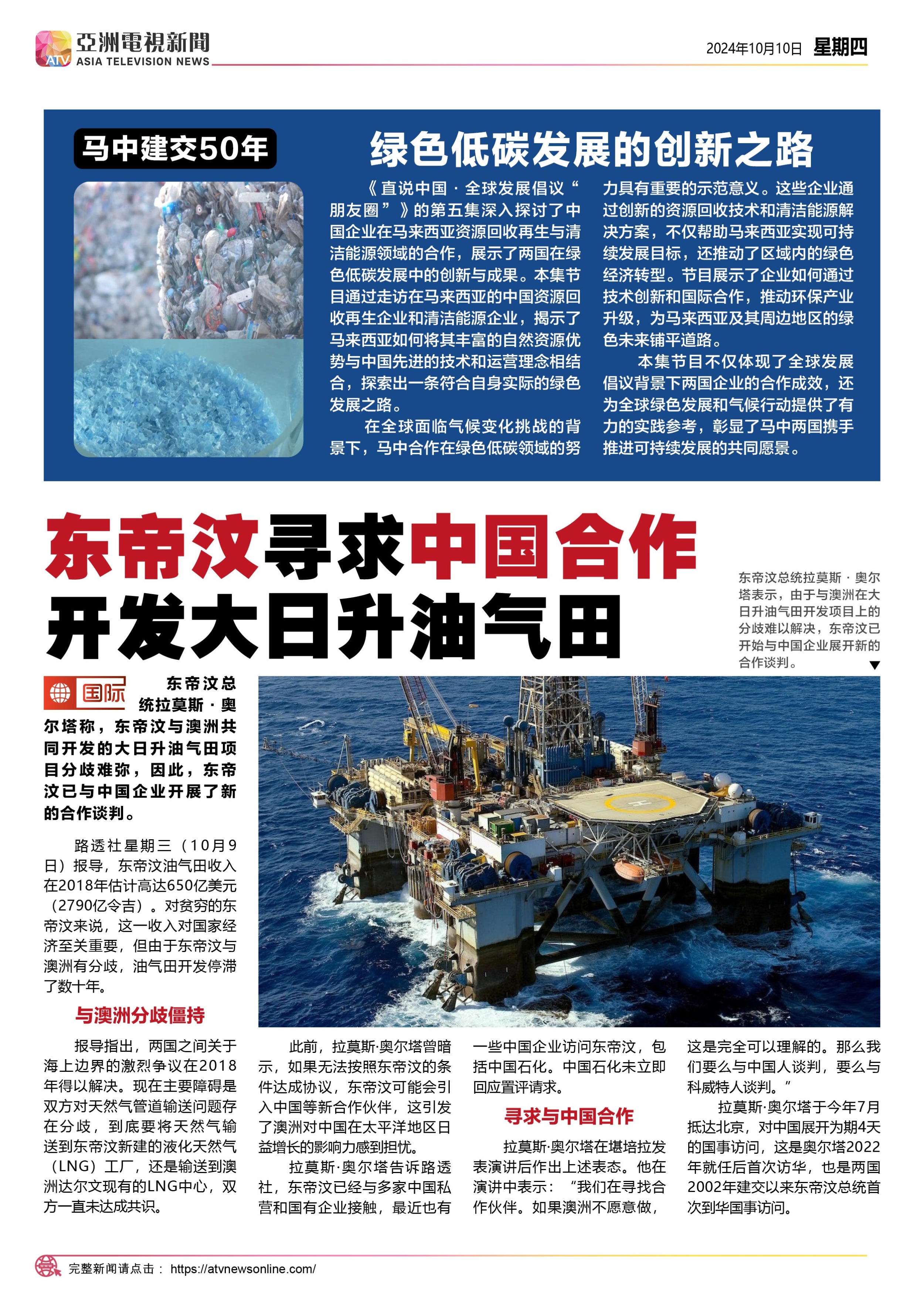 ATV 亞洲電視新聞 ASIA TELEVISION NEWS

2024年10月10日 星期四

马中建交50年

绿色低碳发展的创新之路

《直说中国·全球发展倡议“朋友圈”》的第五集深入探讨了中国企业在马来西亚资源回收再生与清洁能源领域的合作，展示了两国在绿色低碳发展中的创新与成果。本集节目通过走访在马来西亚的中国资源回收再生企业和清洁能源企业，揭示了马来西亚如何将其丰富的自然资源优势与中国先进的技术和运营理念相结合，探索出一条符合自身实际的绿色发展之路。

在全球面临气候变化挑战的背景下，马中合作在绿色低碳领域的努力具有重要的示范意义。这些企业通过创新的资源回收技术和清洁能源解决方案，不仅帮助马来西亚实现可持续发展目标，还推动了区域内的绿色经济转型。节目展示了企业如何通过技术创新和国际合作，推动环保产业升级，为马来西亚及其周边地区的绿色未来铺平道路。

本集节目不仅体现了全球发展倡议背景下两国企业的合作成效，还为全球绿色发展和气候行动提供了有力的实践参考，彰显了马中两国携手推进可持续发展的共同愿景。

东帝汶寻求中国合作
开发大日升油气田

东帝汶总统拉莫斯·奥尔塔表示，由于与澳洲在大日升油气田开发项目上的分歧难以解决，东帝汶已开始与中国企业展开新的合作谈判。

国际

东帝汶总统拉莫斯·奥尔塔称，东帝汶与澳洲共同开发的大日升油气田项目分歧难弥，因此，东帝汶已与中国企业开展了新的合作谈判。

路透社星期三（10月9日）报导，东帝汶油气田收入在2018年估计高达650亿美元（2790亿令吉）。对贫穷的东帝汶来说，这一收入对国家经济至关重要，但由于东帝汶与澳洲有分歧，油气田开发停滞了数十年。

与澳洲分歧僵持

报导指出，两国之间关于海上边界的激烈争议在2018年得以解决。现在主要障碍是双方对天然气管道输送问题存在分歧，到底要将天然气输送到东帝汶新建的液化天然气（LNG）工厂，还是输送到澳洲达尔文现有的LNG中心，双方一直未达成共识。

此前，拉莫斯·奥尔塔曾暗示，如果无法按照东帝汶的条件达成协议，东帝汶可能会引入中国等新合作伙伴，这引发了澳洲对中国在太平洋地区日益增长的影响力感到担忧。

拉莫斯·奥尔塔告诉路透社，东帝汶已经与多家中国私营和国有企业接触，最近也有一些中国企业访问东帝汶，包括中国石化。中国石化未立即回应置评请求。

寻求与中国合作

拉莫斯·奥尔塔在堪培拉发表演讲后作出上述表态。他在演讲中表示：“我们在寻找合作伙伴。如果澳洲不愿意做，这是完全可以理解的。那么我们要么与中国人谈判，要么与科威特人谈判。”

拉莫斯·奥尔塔于今年7月抵达北京，对中国展开为期4天的国事访问，这是奥尔塔2022年就任后首次访华，也是两国2002年建交以来东帝汶总统首次到华国事访问。

完整新闻请点击： https://atvnewsonline.com/